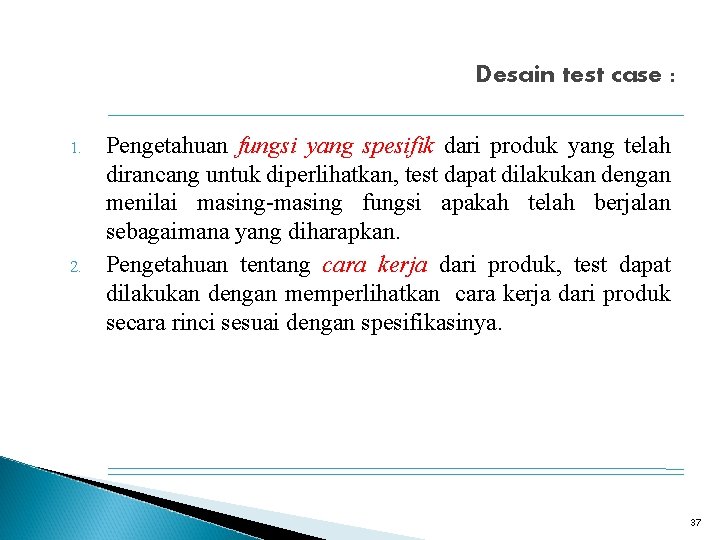 Desain test case :

1. Pengetahuan fungsi yang spesifik dari produk yang telah dirancang untuk diperlihatkan, test dapat dilakukan dengan menilai masing-masing fungsi apakah telah berjalan sebagaimana yang diharapkan.

2. Pengetahuan tentang cara kerja dari produk, test dapat dilakukan dengan memperlihatkan cara kerja dari produk secara rinci sesuai dengan spesifikasinya.

37